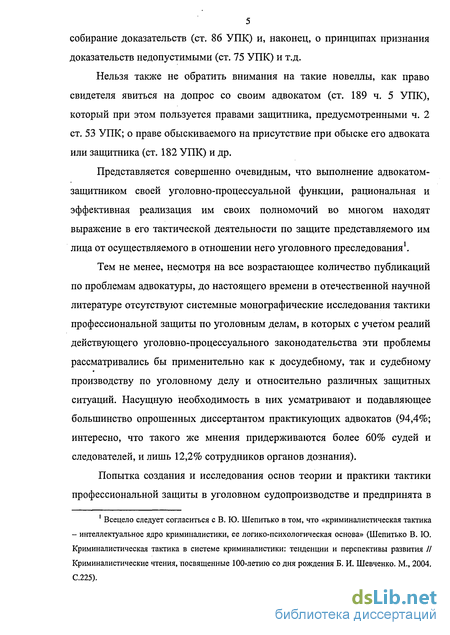 5

собирание доказательств (ст. 86 УПК) и, наконец, о принципах признания доказательств недопустимыми (ст. 75 УПК) и т.д.

Нельзя также не обратить внимания на такие новеллы, как право свидетеля явиться на допрос со своим адвокатом (ст. 189 ч. 5 УПК), который при этом пользуется правами защитника, предусмотренными ч. 2 ст. 53 УПК; о праве обыскиваемого на присутствие при обыске его адвоката или защитника (ст. 182 УПК) и др.

Представляется совершенно очевидным, что выполнение адвокатом-защитником своей уголовно-процессуальной функции, рациональная и эффективная реализация им своих полномочий во многом находят выражение в его тактической деятельности по защите представляемого им лица от осуществляемого в отношении него уголовного преследования$^1$.

Тем не менее, несмотря на все возрастающее количество публикаций по проблемам адвокатуры, до настоящего времени в отечественной научной литературе отсутствуют системные монографические исследования тактики профессиональной защиты по уголовным делам, в которых с учетом реалий действующего уголовно-процессуального законодательства эти проблемы рассматривались бы применительно как к досудебному, так и судебному производству по уголовному делу и относительно различных защитных ситуаций. Насущную необходимость в них усматривают и подавляющее большинство опрошенных диссертантом практикующих адвокатов (94,4%; интересно, что такого же мнения придерживаются более 60% судей и следователей, и лишь 12,2% сотрудников органов дознания).

Попытка создания и исследования основ теории и практики тактики профессиональной защиты в уголовном судопроизводстве и предпринята в

$^1$ Всецело следует согласиться с В. Ю. Шепитько в том, что «криминалистическая тактика – интеллектуальное ядро криминалистики, ее логико-психологическая основа» (Шепитько В. Ю. Криминалистическая тактика в системе криминалистики: тенденции и перспективы развития // Криминалистические чтения, посвященные 100-летию со дня рождения Б. И. Шевченко. М., 2004. С.225).

dsLib.net
библиотека диссертаций